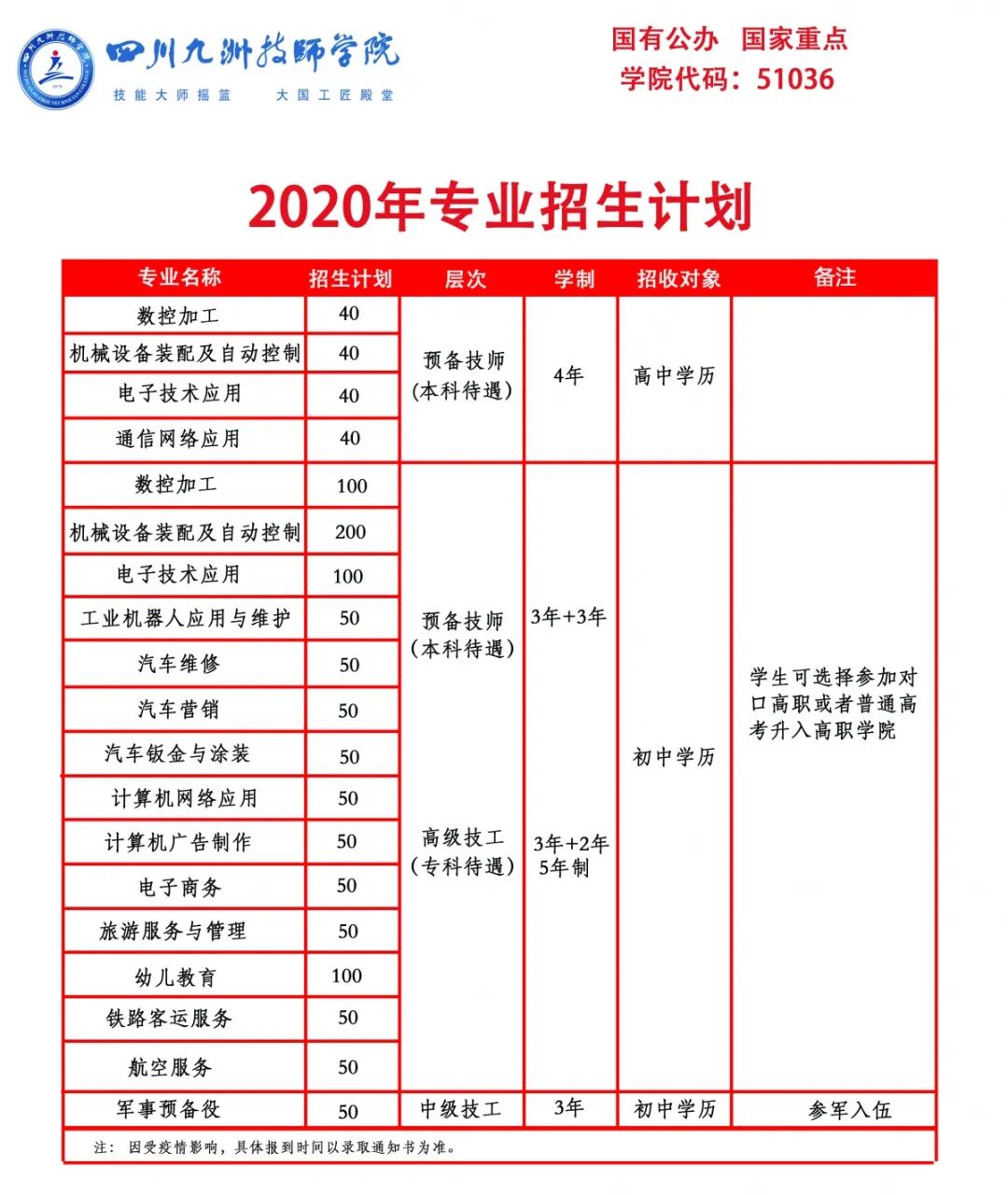 四川九洲技师学院
技能大师摇篮　大国工匠殿堂

国有公办　国家重点
学院代码：51036

2020年专业招生计划

| 专业名称 | 招生计划 | 层次 | 学制 | 招收对象 | 备注 |
|---|---|---|---|---|---|
| 数控加工 | 40 | 预备技师（本科待遇） | 4年 | 高中学历 | |
| 机械设备装配及自动控制 | 40 | | | | |
| 电子技术应用 | 40 | | | | |
| 通信网络应用 | 40 | | | | |
| 数控加工 | 100 | 预备技师（本科待遇） | 3年+3年 | 初中学历 | 学生可选择参加对口高职或者普通高考升入高职学院 |
| 机械设备装配及自动控制 | 200 | | | | |
| 电子技术应用 | 100 | | | | |
| 工业机器人应用与维护 | 50 | | | | |
| 汽车维修 | 50 | | | | |
| 汽车营销 | 50 | | | | |
| 汽车钣金与涂装 | 50 | | | | |
| 计算机网络应用 | 50 | 高级技工（专科待遇） | 3年+2年 5年制 | | |
| 计算机广告制作 | 50 | | | | |
| 电子商务 | 50 | | | | |
| 旅游服务与管理 | 50 | | | | |
| 幼儿教育 | 100 | | | | |
| 铁路客运服务 | 50 | | | | |
| 航空服务 | 50 | | | | |
| 军事预备役 | 50 | 中级技工 | 3年 | 初中学历 | 参军入伍 |

注：因受疫情影响，具体报到时间以录取通知书为准。